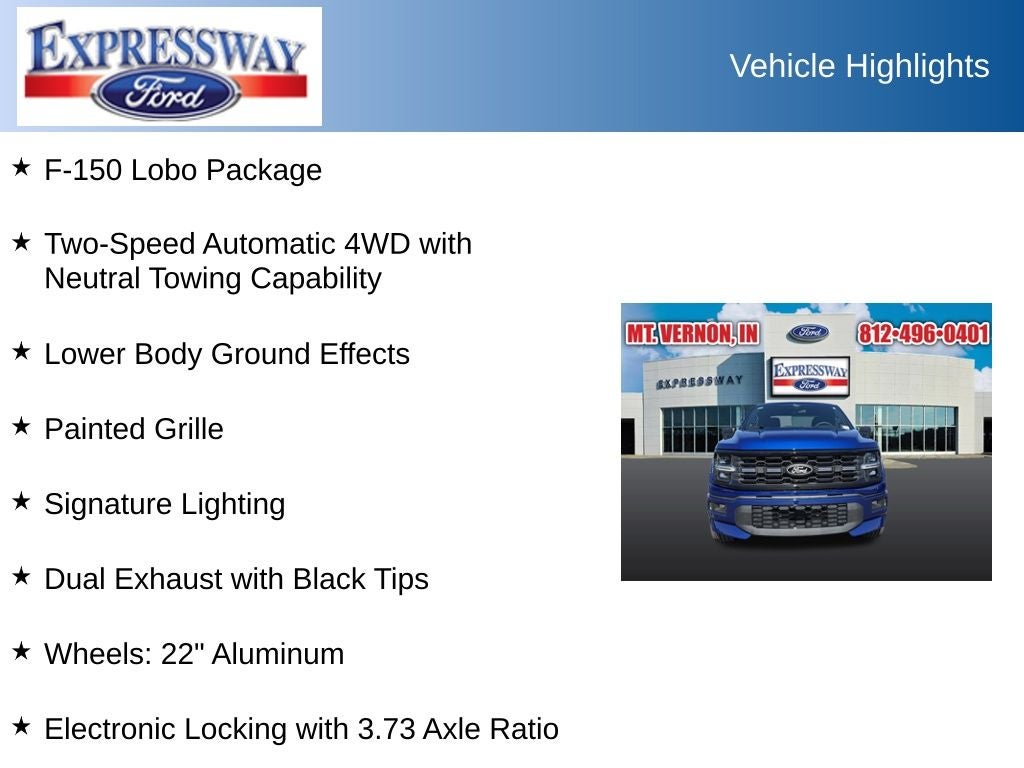 EXPRESSWAY
Ford

Vehicle Highlights

★ F-150 Lobo Package

★ Two-Speed Automatic 4WD with Neutral Towing Capability

★ Lower Body Ground Effects

★ Painted Grille

★ Signature Lighting

★ Dual Exhaust with Black Tips

★ Wheels: 22" Aluminum

★ Electronic Locking with 3.73 Axle Ratio

MT. VERNON, IN
Ford
812-496-0401
EXPRESSWAY
EXPRESSWAY
Ford
Ford